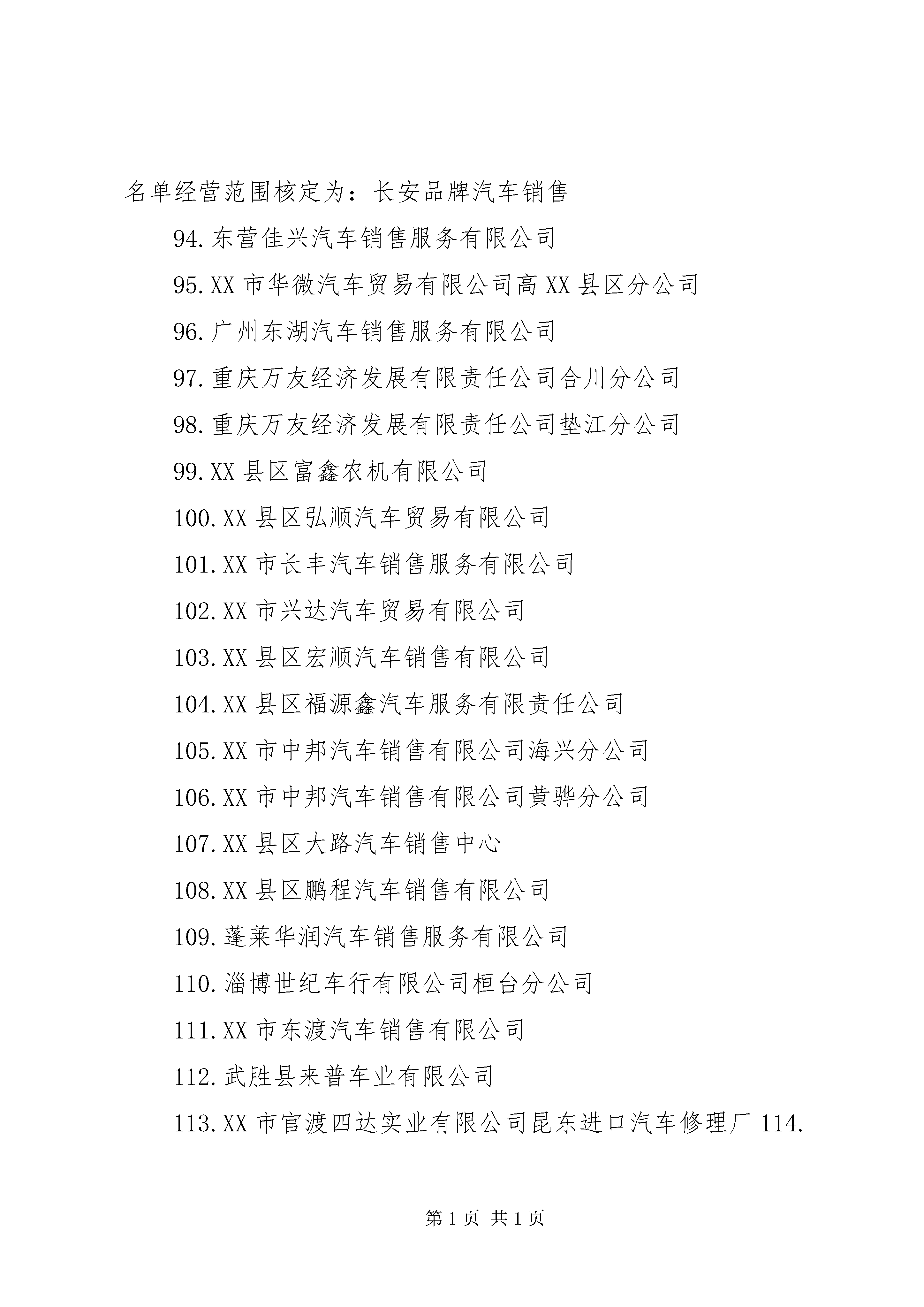 名单经营范围核定为：长安品牌汽车销售

94.东营佳兴汽车销售服务有限公司

95.XX 市华微汽车贸易有限公司高 XX 县区分公司

96.广州东湖汽车销售服务有限公司

97.重庆万友经济发展有限责任公司合川分公司

98.重庆万友经济发展有限责任公司垫江分公司

99.XX 县区富鑫农机有限公司

100.XX 县区弘顺汽车贸易有限公司

101.XX 市长丰汽车销售服务有限公司

102.XX 市兴达汽车贸易有限公司

103.XX 县区宏顺汽车销售有限公司

104.XX 县区福源鑫汽车服务有限责任公司

105.XX 市中邦汽车销售有限公司海兴分公司

106.XX 市中邦汽车销售有限公司黄骅分公司

107.XX 县区大路汽车销售中心

108.XX 县区鹏程汽车销售有限公司

109.蓬莱华润汽车销售服务有限公司

110.淄博世纪车行有限公司桓台分公司

111.XX 市东渡汽车销售有限公司

112.武胜县来普车业有限公司

113.XX 市官渡四达实业有限公司昆东进口汽车修理厂 114.

第 1 页 共 1 页